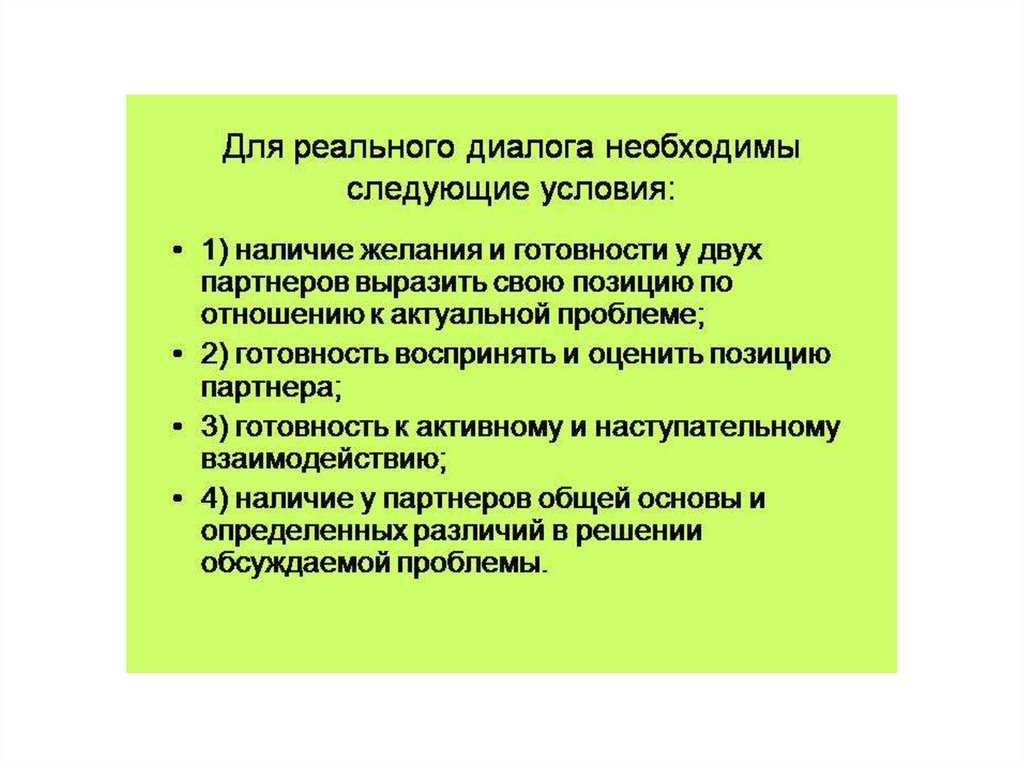 Для реального диалога необходимы следующие условия:

• 1) наличие желания и готовности у двух партнеров выразить свою позицию по отношению к актуальной проблеме;
• 2) готовность воспринять и оценить позицию партнера;
• 3) готовность к активному и наступательному взаимодействию;
• 4) наличие у партнеров общей основы и определенных различий в решении обсуждаемой проблемы.